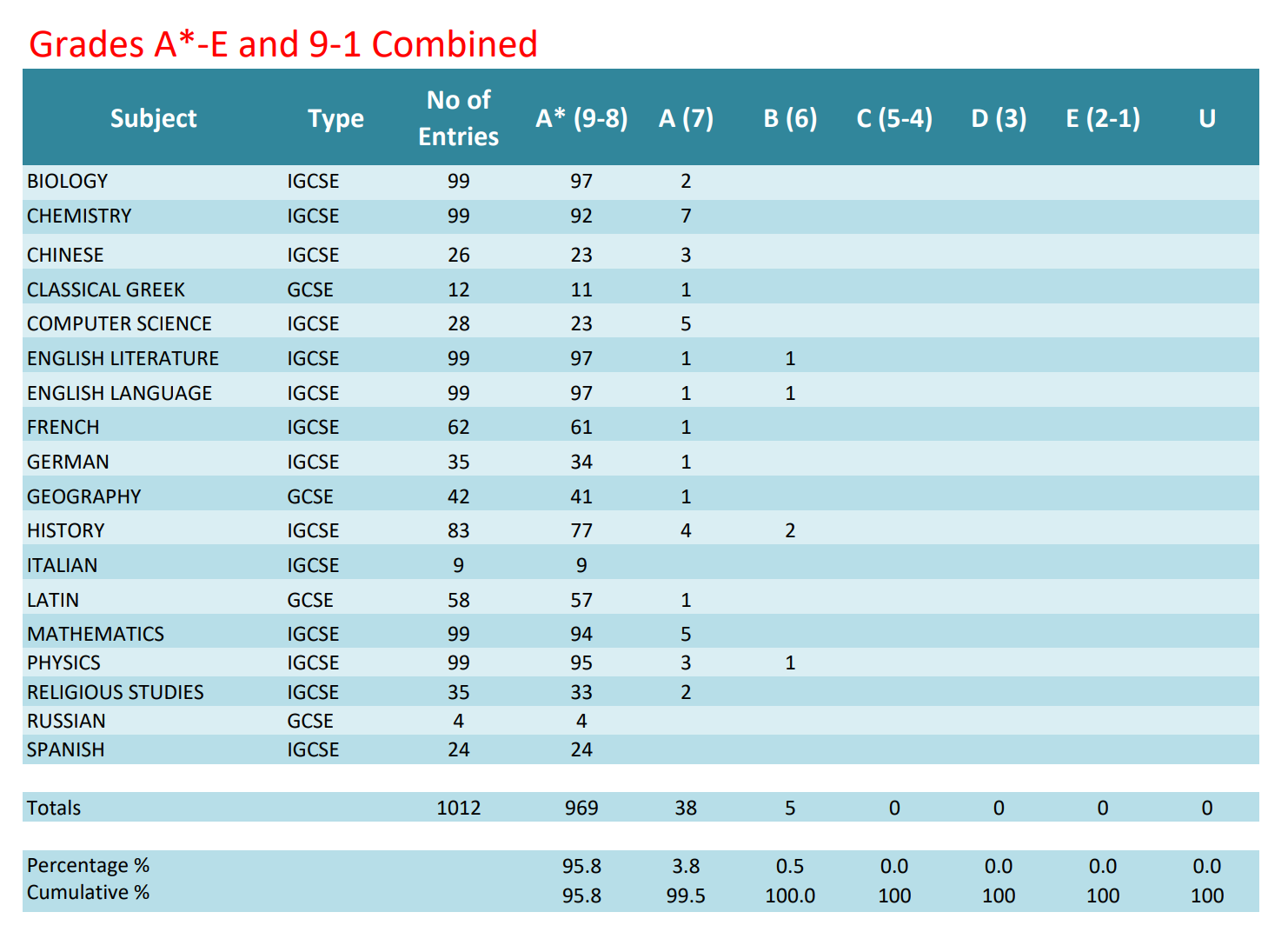 Grades A*-E and 9-1 Combined

| Subject | Type | No of Entries | A* (9-8) | A (7) | B (6) | C (5-4) | D (3) | E (2-1) | U |
|---|---|---|---|---|---|---|---|---|---|
| BIOLOGY | IGCSE | 99 | 97 | 2 | | | | | |
| CHEMISTRY | IGCSE | 99 | 92 | 7 | | | | | |
| CHINESE | IGCSE | 26 | 23 | 3 | | | | | |
| CLASSICAL GREEK | GCSE | 12 | 11 | 1 | | | | | |
| COMPUTER SCIENCE | IGCSE | 28 | 23 | 5 | | | | | |
| ENGLISH LITERATURE | IGCSE | 99 | 97 | 1 | 1 | | | | |
| ENGLISH LANGUAGE | IGCSE | 99 | 97 | 1 | 1 | | | | |
| FRENCH | IGCSE | 62 | 61 | 1 | | | | | |
| GERMAN | IGCSE | 35 | 34 | 1 | | | | | |
| GEOGRAPHY | GCSE | 42 | 41 | 1 | | | | | |
| HISTORY | IGCSE | 83 | 77 | 4 | 2 | | | | |
| ITALIAN | IGCSE | 9 | 9 | | | | | | |
| LATIN | GCSE | 58 | 57 | 1 | | | | | |
| MATHEMATICS | IGCSE | 99 | 94 | 5 | | | | | |
| PHYSICS | IGCSE | 99 | 95 | 3 | 1 | | | | |
| RELIGIOUS STUDIES | IGCSE | 35 | 33 | 2 | | | | | |
| RUSSIAN | GCSE | 4 | 4 | | | | | | |
| SPANISH | IGCSE | 24 | 24 | | | | | | |
| Totals | | 1012 | 969 | 38 | 5 | 0 | 0 | 0 | 0 |
| Percentage % | | | 95.8 | 3.8 | 0.5 | 0.0 | 0.0 | 0.0 | 0.0 |
| Cumulative % | | | 95.8 | 99.5 | 100.0 | 100 | 100 | 100 | 100 |